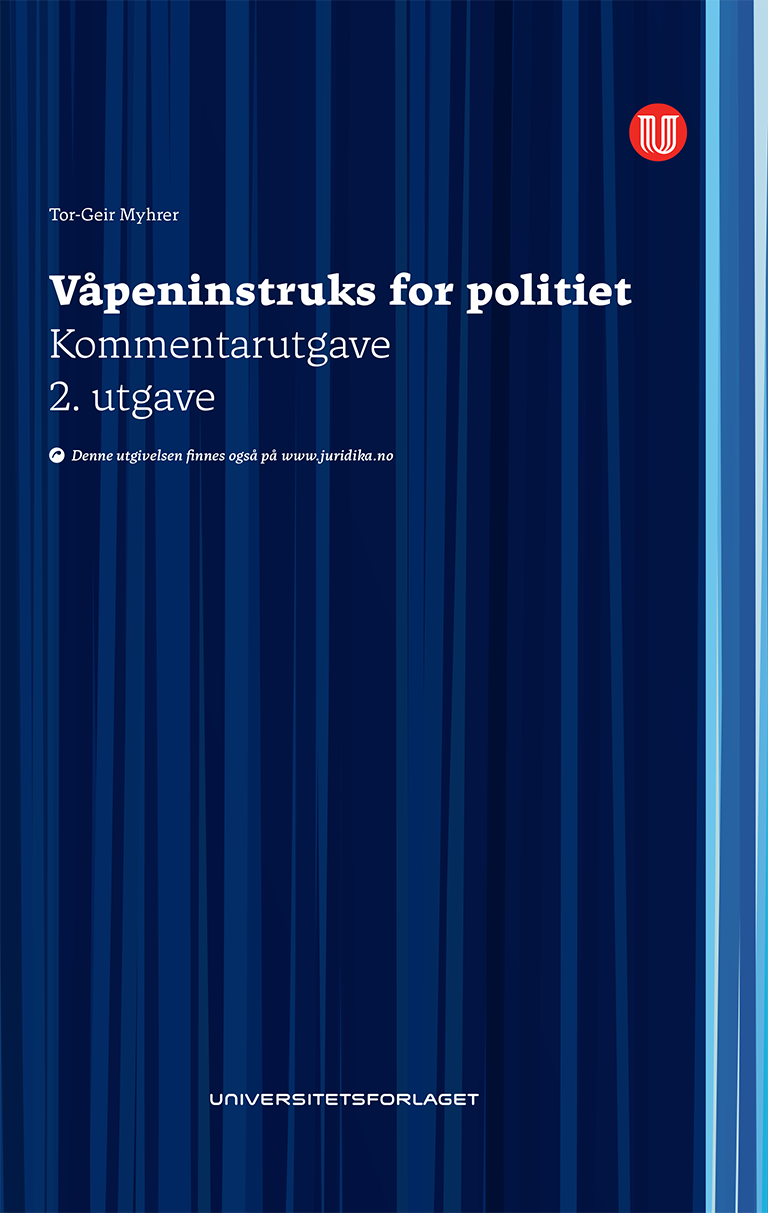 Tor-Geir Myhrer

Våpeninstruks for politiet
Kommentarutgave
2. utgave

Denne utgivelsen finnes også på www.juridika.no

UNIVERSITETSFORLAGET